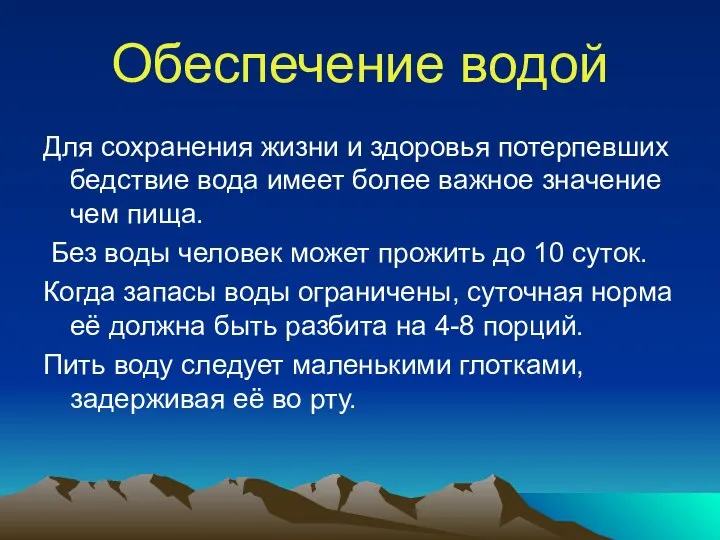 Обеспечение водой

Для сохранения жизни и здоровья потерпевших бедствие вода имеет более важное значение чем пища.

Без воды человек может прожить до 10 суток.

Когда запасы воды ограничены, суточная норма её должна быть разбита на 4-8 порций.

Пить воду следует маленькими глотками, задерживая её во рту.